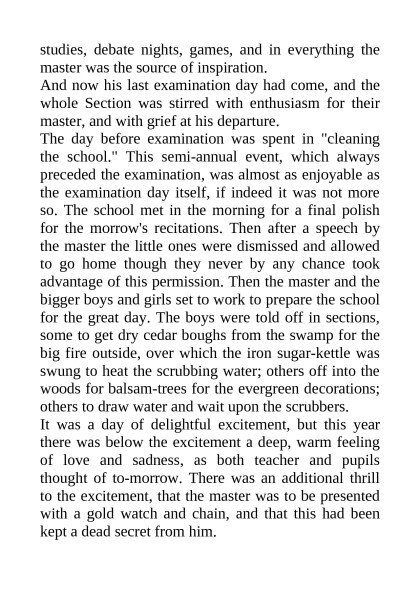 studies, debate nights, games, and in everything the master was the source of inspiration.

And now his last examination day had come, and the whole Section was stirred with enthusiasm for their master, and with grief at his departure.

The day before examination was spent in "cleaning the school." This semi-annual event, which always preceded the examination, was almost as enjoyable as the examination day itself, if indeed it was not more so. The school met in the morning for a final polish for the morrow's recitations. Then after a speech by the master the little ones were dismissed and allowed to go home though they never by any chance took advantage of this permission. Then the master and the bigger boys and girls set to work to prepare the school for the great day. The boys were told off in sections, some to get dry cedar boughs from the swamp for the big fire outside, over which the iron sugar-kettle was swung to heat the scrubbing water; others off into the woods for balsam-trees for the evergreen decorations; others to draw water and wait upon the scrubbers.

It was a day of delightful excitement, but this year there was below the excitement a deep, warm feeling of love and sadness, as both teacher and pupils thought of to-morrow. There was an additional thrill to the excitement, that the master was to be presented with a gold watch and chain, and that this had been kept a dead secret from him.